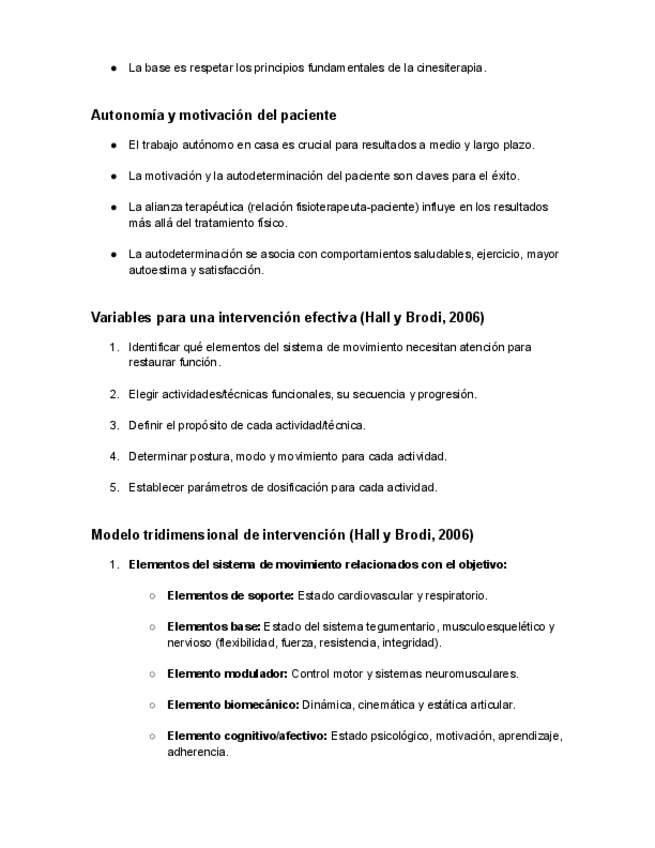 ● La base es respetar los principios fundamentales de la cinesiterapia.

Autonomía y motivación del paciente

● El trabajo autónomo en casa es crucial para resultados a medio y largo plazo.

● La motivación y la autodeterminación del paciente son claves para el éxito.

● La alianza terapéutica (relación fisioterapeuta-paciente) influye en los resultados más allá del tratamiento físico.

● La autodeterminación se asocia con comportamientos saludables, ejercicio, mayor autoestima y satisfacción.

Variables para una intervención efectiva (Hall y Brodi, 2006)

1. Identificar qué elementos del sistema de movimiento necesitan atención para restaurar función.

2. Elegir actividades/técnicas funcionales, su secuencia y progresión.

3. Definir el propósito de cada actividad/técnica.

4. Determinar postura, modo y movimiento para cada actividad.

5. Establecer parámetros de dosificación para cada actividad.

Modelo tridimensional de intervención (Hall y Brodi, 2006)

1. Elementos del sistema de movimiento relacionados con el objetivo:

○ Elementos de soporte: Estado cardiovascular y respiratorio.

○ Elementos base: Estado del sistema tegumentario, musculoesquelético y nervioso (flexibilidad, fuerza, resistencia, integridad).

○ Elemento modulador: Control motor y sistemas neuromusculares.

○ Elemento biomecánico: Dinámica, cinemática y estática articular.

○ Elemento cognitivo/afectivo: Estado psicológico, motivación, aprendizaje, adherencia.